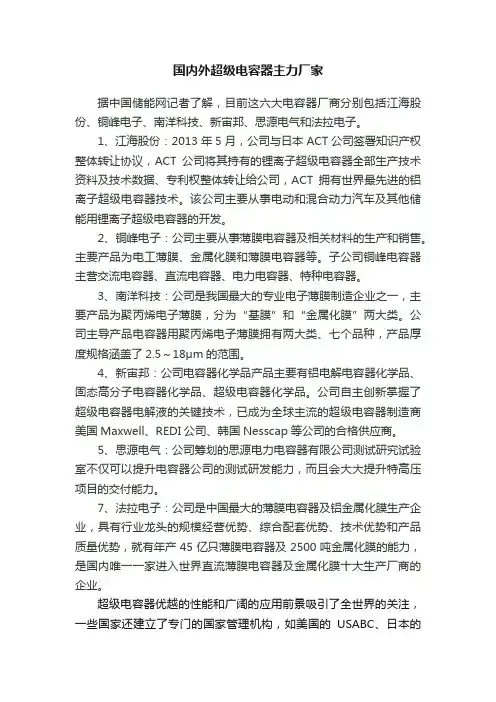 国内外超级电容器主力厂家

据中国储能网记者了解，目前这六大电容器厂商分别包括江海股份、铜峰电子、南洋科技、新宙邦、思源电气和法拉电子。

1、江海股份：2013 年 5 月，公司与日本 ACT 公司签署知识产权整体转让协议，ACT 公司将其持有的锂离子超级电容器全部生产技术资料及技术数据、专利权整体转让给公司，ACT 拥有世界最先进的铝离子超级电容器技术。该公司主要从事电动和混合动力汽车及其他储能用锂离子超级电容器的开发。

2、铜峰电子：公司主要从事薄膜电容器及相关材料的生产和销售。主要产品为电工薄膜、金属化膜和薄膜电容器等。子公司铜峰电容器主营交流电容器、直流电容器、电力电容器、特种电容器。

3、南洋科技：公司是我国最大的专业电子薄膜制造企业之一，主要产品为聚丙烯电子薄膜，分为“基膜”和“金属化膜”两大类。公司主导产品电容器用聚丙烯电子薄膜拥有两大类、七个品种，产品厚度规格涵盖了 2.5～18μm 的范围。

4、新宙邦：公司电容器化学品产品主要有铝电解电容器化学品、固态高分子电容器化学品、超级电容器化学品。公司自主创新掌握了超级电容器电解液的关键技术，已成为全球主流的超级电容器制造商美国 Maxwell、REDI 公司、韩国 Nesscap 等公司的合格供应商。

5、思源电气：公司筹划的思源电力电容器有限公司测试研究试验室不仅可以提升电容器公司的测试研发能力，而且会大大提升特高压项目的交付能力。

7、法拉电子：公司是中国最大的薄膜电容器及铝金属化膜生产企业，具有行业龙头的规模经营优势、综合配套优势、技术优势和产品质量优势，就有年产 45 亿只薄膜电容器及 2500 吨金属化膜的能力，是国内唯一一家进入世界直流薄膜电容器及金属化膜十大生产厂商的企业。

超级电容器优越的性能和广阔的应用前景吸引了全世界的关注，一些国家还建立了专门的国家管理机构，如美国的 USABC、日本的